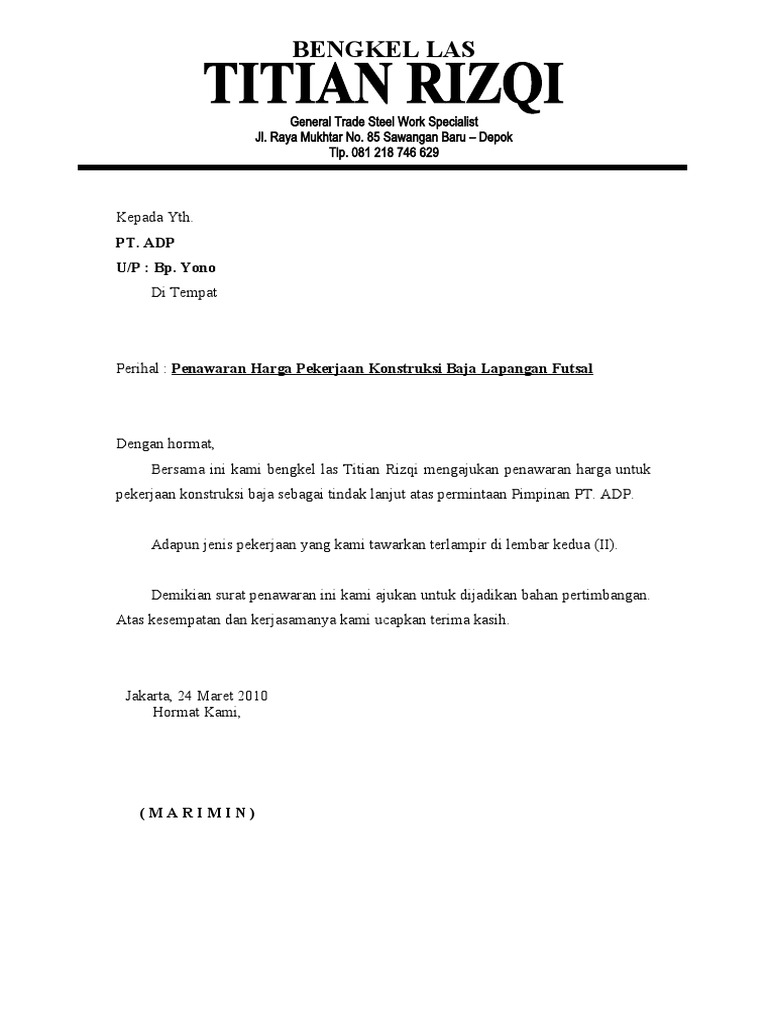 BENGKEL LAS
TITIAN RIZQI
General Trade Steel Work Specialist
Jl. Raya Mukhtar No. 85 Sawangan Baru – Depok
Tlp. 081 218 746 629

Kepada Yth.
PT. ADP
U/P : Bp. Yono
Di Tempat

Perihal : Penawaran Harga Pekerjaan Konstruksi Baja Lapangan Futsal

Dengan hormat,
Bersama ini kami bengkel las Titian Rizqi mengajukan penawaran harga untuk pekerjaan konstruksi baja sebagai tindak lanjut atas permintaan Pimpinan PT. ADP.

Adapun jenis pekerjaan yang kami tawarkan terlampir di lembar kedua (II).

Demikian surat penawaran ini kami ajukan untuk dijadikan bahan pertimbangan. Atas kesempatan dan kerjasamanya kami ucapkan terima kasih.

Jakarta, 24 Maret 2010
Hormat Kami,

( M A R I M I N )